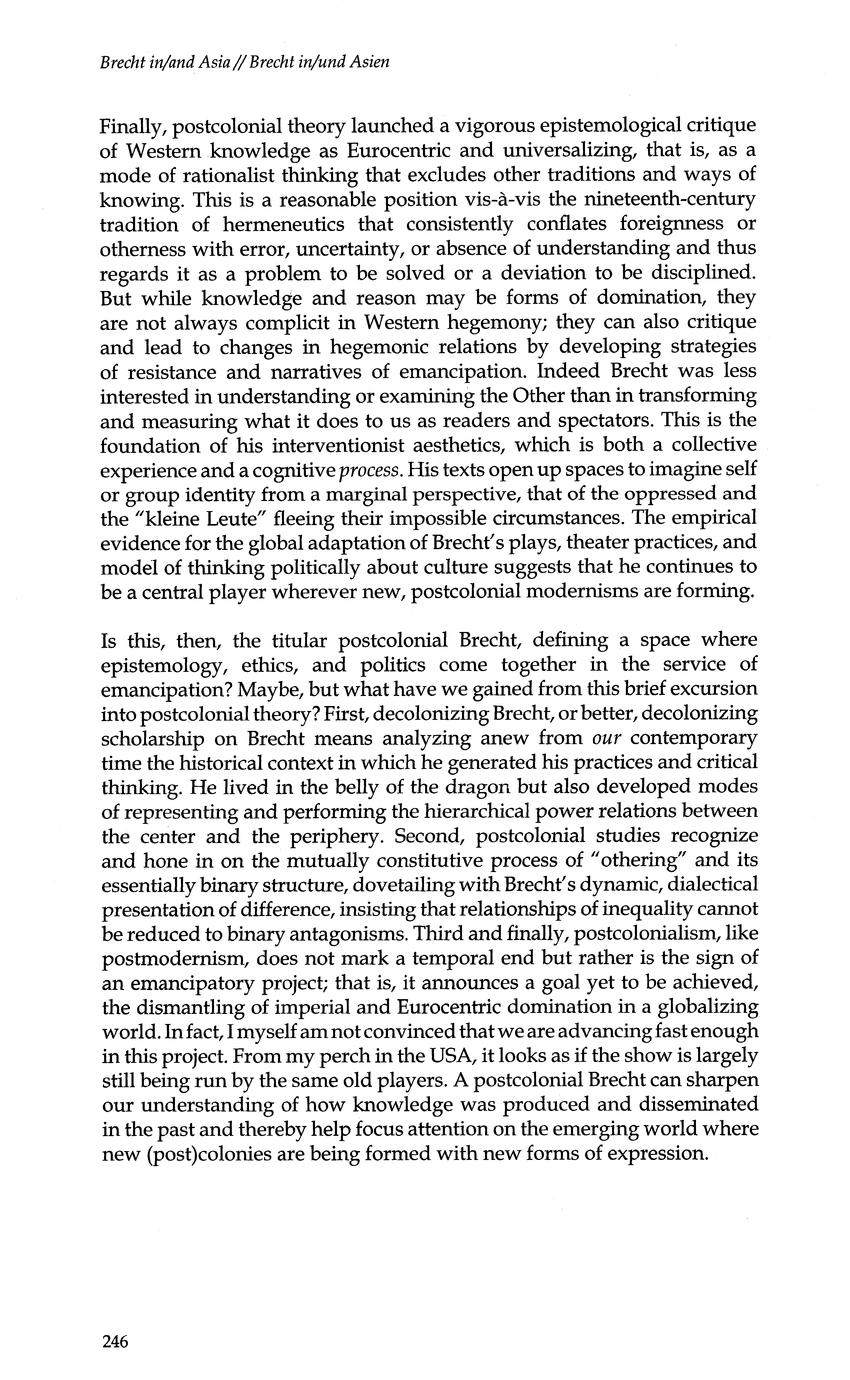 Brecht in/and Asia // Brecht in/und Asien

Finally, postcolonial theory launched a vigorous epistemological critique of Western knowledge as Eurocentric and universalizing, that is, as a mode of rationalist thinking that excludes other traditions and ways of knowing. This is a reasonable position vis-à-vis the nineteenth-century tradition of hermeneutics that consistently conflates foreignness or otherness with error, uncertainty, or absence of understanding and thus regards it as a problem to be solved or a deviation to be disciplined. But while knowledge and reason may be forms of domination, they are not always complicit in Western hegemony; they can also critique and lead to changes in hegemonic relations by developing strategies of resistance and narratives of emancipation. Indeed Brecht was less interested in understanding or examining the Other than in transforming and measuring what it does to us as readers and spectators. This is the foundation of his interventionist aesthetics, which is both a collective experience and a cognitive process. His texts open up spaces to imagine self or group identity from a marginal perspective, that of the oppressed and the "kleine Leute" fleeing their impossible circumstances. The empirical evidence for the global adaptation of Brecht's plays, theater practices, and model of thinking politically about culture suggests that he continues to be a central player wherever new, postcolonial modernisms are forming.

Is this, then, the titular postcolonial Brecht, defining a space where epistemology, ethics, and politics come together in the service of emancipation? Maybe, but what have we gained from this brief excursion into postcolonial theory? First, decolonizing Brecht, or better, decolonizing scholarship on Brecht means analyzing anew from our contemporary time the historical context in which he generated his practices and critical thinking. He lived in the belly of the dragon but also developed modes of representing and performing the hierarchical power relations between the center and the periphery. Second, postcolonial studies recognize and hone in on the mutually constitutive process of "othering" and its essentially binary structure, dovetailing with Brecht's dynamic, dialectical presentation of difference, insisting that relationships of inequality cannot be reduced to binary antagonisms. Third and finally, postcolonialism, like postmodernism, does not mark a temporal end but rather is the sign of an emancipatory project; that is, it announces a goal yet to be achieved, the dismantling of imperial and Eurocentric domination in a globalizing world. In fact, I myself am not convinced that we are advancing fast enough in this project. From my perch in the USA, it looks as if the show is largely still being run by the same old players. A postcolonial Brecht can sharpen our understanding of how knowledge was produced and disseminated in the past and thereby help focus attention on the emerging world where new (post)colonies are being formed with new forms of expression.

246